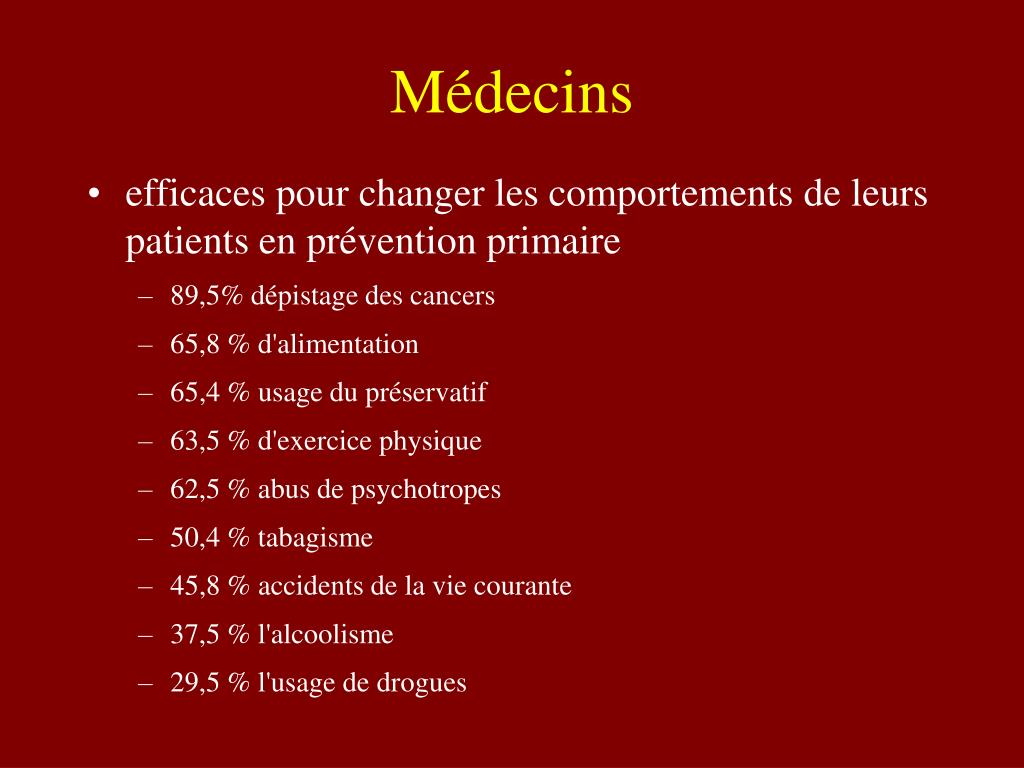 Médecins

• efficaces pour changer les comportements de leurs patients en prévention primaire

– 89,5% dépistage des cancers
– 65,8 % d'alimentation
– 65,4 % usage du préservatif
– 63,5 % d'exercice physique
– 62,5 % abus de psychotropes
– 50,4 % tabagisme
– 45,8 % accidents de la vie courante
– 37,5 % l'alcoolisme
– 29,5 % l'usage de drogues